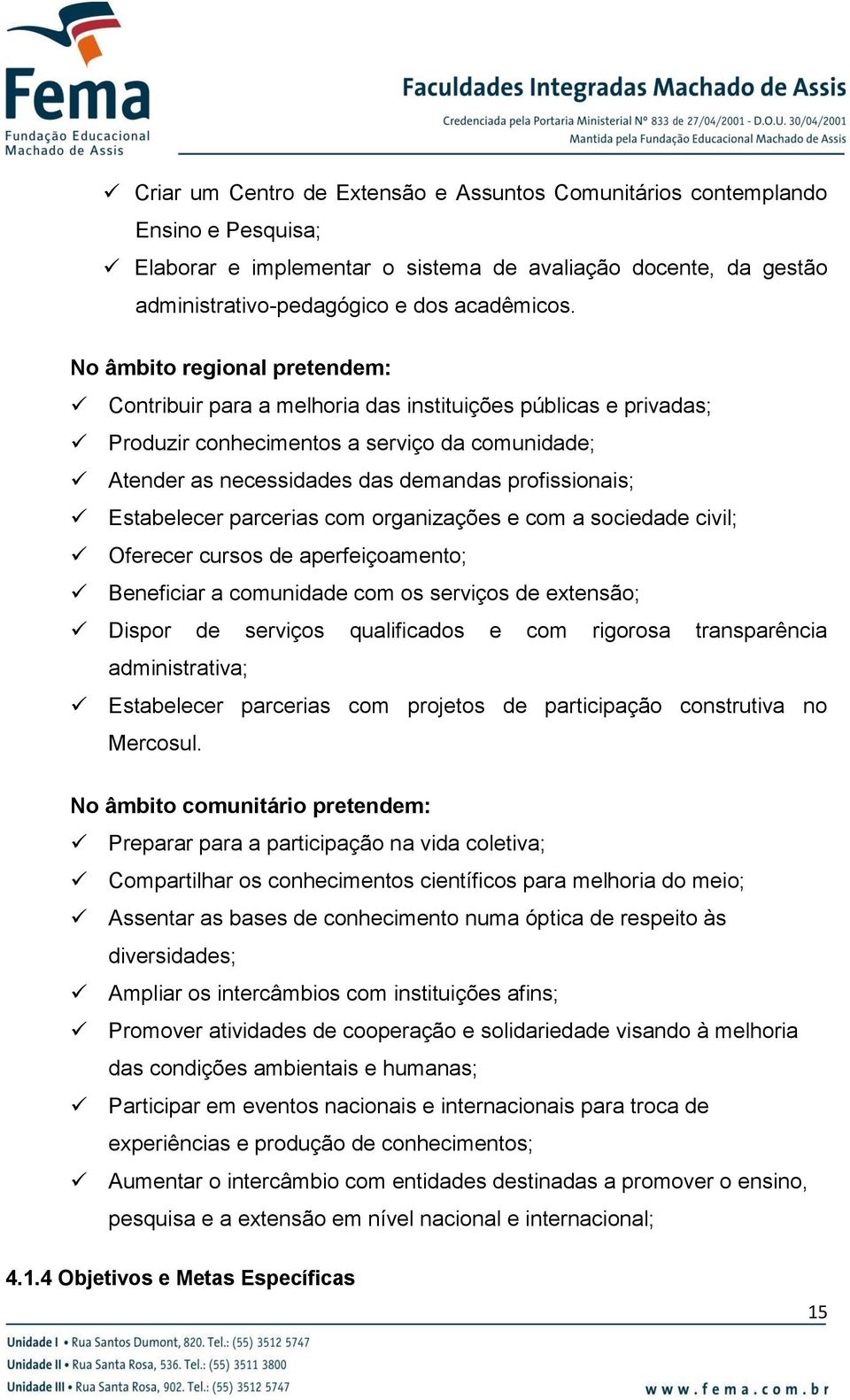 Fema
Fundação Educacional Machado de Assis

Faculdades Integradas Machado de Assis
Credenciada pela Portaria Ministerial Nº 833 de 27/04/2001 - D.O.U. 30/04/2001
Mantida pela Fundação Educacional Machado de Assis

✓ Criar um Centro de Extensão e Assuntos Comunitários contemplando Ensino e Pesquisa;
✓ Elaborar e implementar o sistema de avaliação docente, da gestão administrativo-pedagógico e dos acadêmicos.

No âmbito regional pretendem:
✓ Contribuir para a melhoria das instituições públicas e privadas;
✓ Produzir conhecimentos a serviço da comunidade;
✓ Atender as necessidades das demandas profissionais;
✓ Estabelecer parcerias com organizações e com a sociedade civil;
✓ Oferecer cursos de aperfeiçoamento;
✓ Beneficiar a comunidade com os serviços de extensão;
✓ Dispor de serviços qualificados e com rigorosa transparência administrativa;
✓ Estabelecer parcerias com projetos de participação construtiva no Mercosul.

No âmbito comunitário pretendem:
✓ Preparar para a participação na vida coletiva;
✓ Compartilhar os conhecimentos científicos para melhoria do meio;
✓ Assentar as bases de conhecimento numa óptica de respeito às diversidades;
✓ Ampliar os intercâmbios com instituições afins;
✓ Promover atividades de cooperação e solidariedade visando à melhoria das condições ambientais e humanas;
✓ Participar em eventos nacionais e internacionais para troca de experiências e produção de conhecimentos;
✓ Aumentar o intercâmbio com entidades destinadas a promover o ensino, pesquisa e a extensão em nível nacional e internacional;

4.1.4 Objetivos e Metas Específicas

15

Unidade I • Rua Santos Dumont, 820. Tel.: (55) 3512 5747
Unidade II • Rua Santa Rosa, 536. Tel.: (55) 3511 3800
Unidade III • Rua Santa Rosa, 902. Tel.: (55) 3512 5747
www.fema.com.br